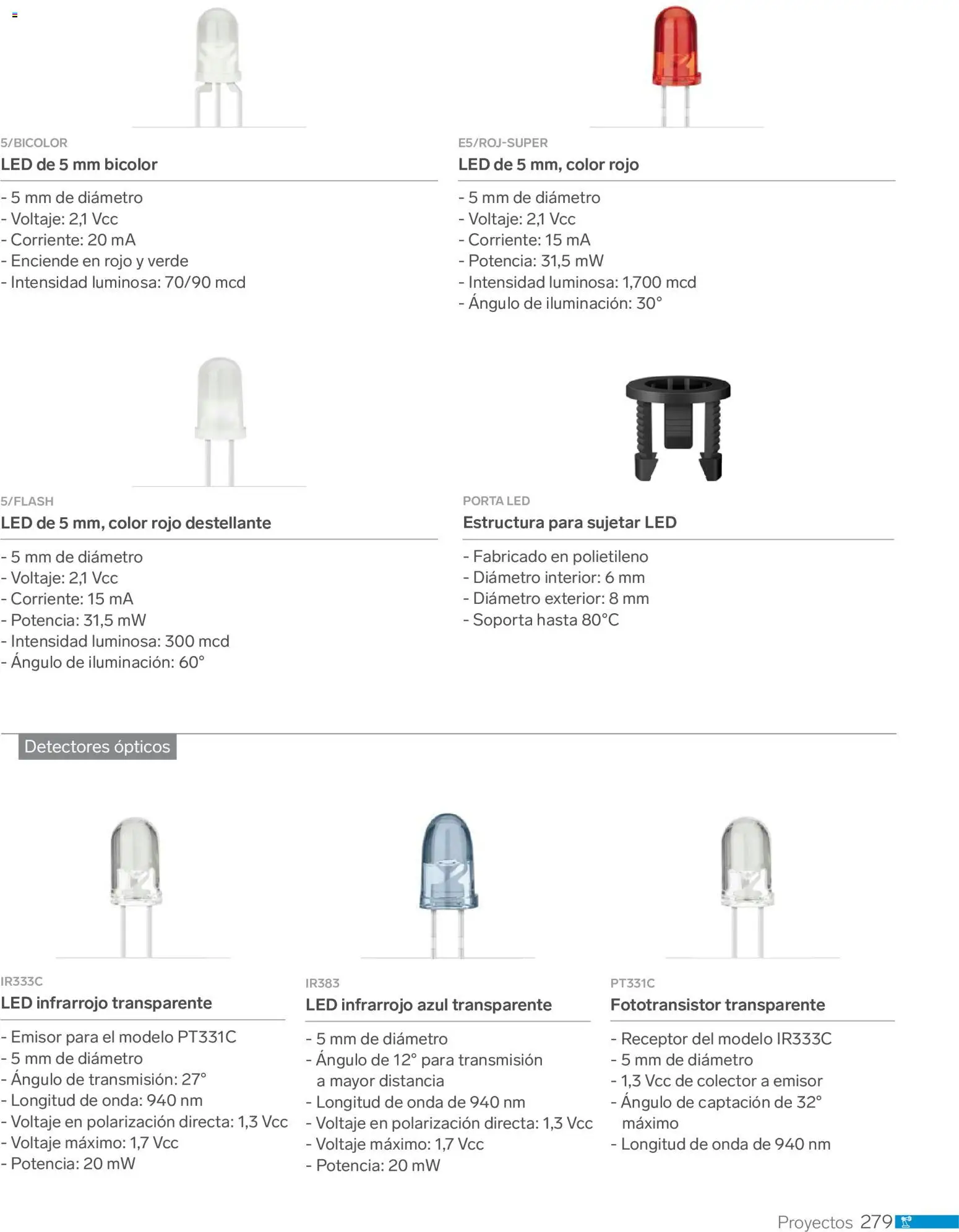 5/BICOLOR
LED de 5 mm bicolor

- 5 mm de diámetro
- Voltaje: 2,1 Vcc
- Corriente: 20 mA
- Enciende en rojo y verde
- Intensidad luminosa: 70/90 mcd

E5/ROJ-SUPER
LED de 5 mm, color rojo

- 5 mm de diámetro
- Voltaje: 2,1 Vcc
- Corriente: 15 mA
- Potencia: 31,5 mW
- Intensidad luminosa: 1,700 mcd
- Ángulo de iluminación: 30°

5/FLASH
LED de 5 mm, color rojo destellante

- 5 mm de diámetro
- Voltaje: 2,1 Vcc
- Corriente: 15 mA
- Potencia: 31,5 mW
- Intensidad luminosa: 300 mcd
- Ángulo de iluminación: 60°

PORTA LED
Estructura para sujetar LED

- Fabricado en polietileno
- Diámetro interior: 6 mm
- Diámetro exterior: 8 mm
- Soporta hasta 80°C

Detectores ópticos

IR333C
LED infrarrojo transparente

- Emisor para el modelo PT331C
- 5 mm de diámetro
- Ángulo de transmisión: 27°
- Longitud de onda: 940 nm
- Voltaje en polarización directa: 1,3 Vcc
- Voltaje máximo: 1,7 Vcc
- Potencia: 20 mW

IR383
LED infrarrojo azul transparente

- 5 mm de diámetro
- Ángulo de 12° para transmisión a mayor distancia
- Longitud de onda de 940 nm
- Voltaje en polarización directa: 1,3 Vcc
- Voltaje máximo: 1,7 Vcc
- Potencia: 20 mW

PT331C
Fototransistor transparente

- Receptor del modelo IR333C
- 5 mm de diámetro
- 1,3 Vcc de colector a emisor
- Ángulo de captación de 32° máximo
- Longitud de onda de 940 nm

Proyectos 279